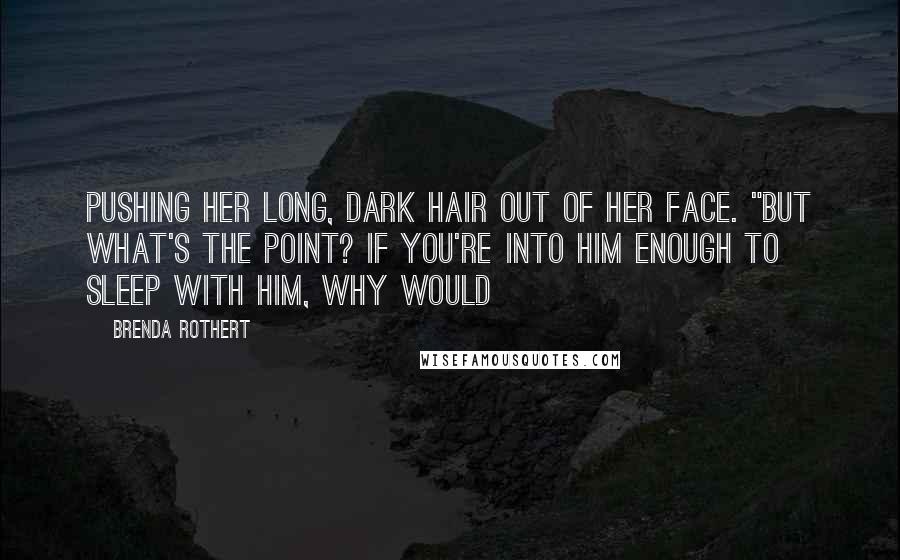 PUSHING HER LONG, DARK HAIR OUT OF HER FACE. "BUT WHAT'S THE POINT? IF YOU'RE INTO HIM ENOUGH TO SLEEP WITH HIM, WHY WOULD

BRENDA ROTHERT

WISEFAMOUSQUOTES.COM